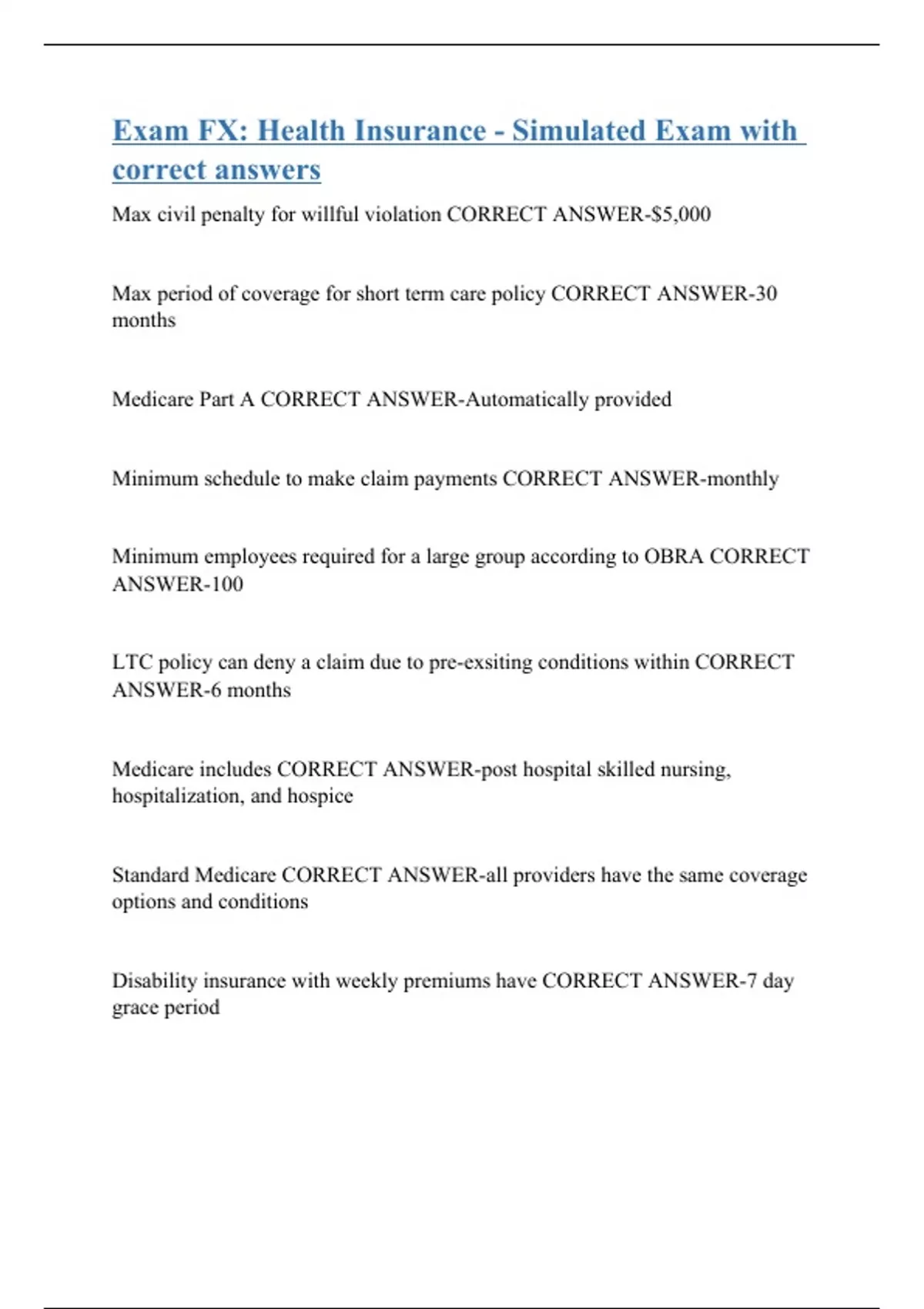 Exam FX: Health Insurance - Simulated Exam with correct answers

Max civil penalty for willful violation CORRECT ANSWER-$5,000

Max period of coverage for short term care policy CORRECT ANSWER-30 months

Medicare Part A CORRECT ANSWER-Automatically provided

Minimum schedule to make claim payments CORRECT ANSWER-monthly

Minimum employees required for a large group according to OBRA CORRECT ANSWER-100

LTC policy can deny a claim due to pre-exsiting conditions within CORRECT ANSWER-6 months

Medicare includes CORRECT ANSWER-post hospital skilled nursing, hospitalization, and hospice

Standard Medicare CORRECT ANSWER-all providers have the same coverage options and conditions

Disability insurance with weekly premiums have CORRECT ANSWER-7 day grace period